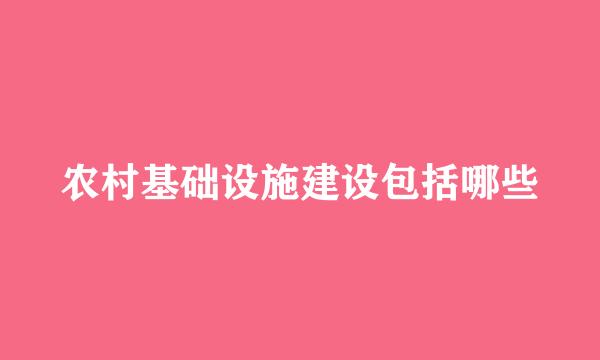 农村基础设施建设包括哪些